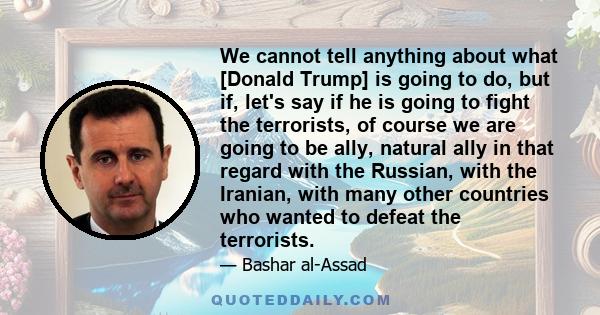 We cannot tell anything about what [Donald Trump] is going to do, but if, let's say if he is going to fight the terrorists, of course we are going to be ally, natural ally in that regard with the Russian, with the Iranian, with many other countries who wanted to defeat the terrorists.

— Bashar al-Assad

QUOTEDDAILY.COM